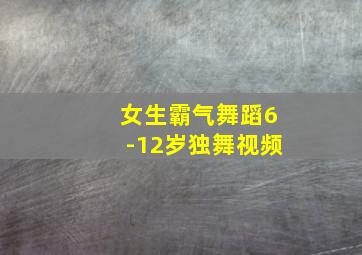 女生霸气舞蹈6-12岁独舞视频